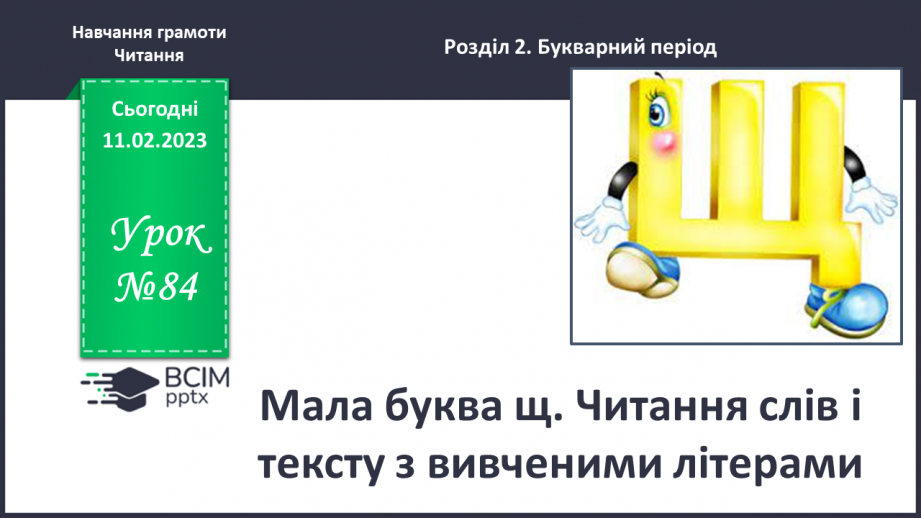 Навчання грамоти
Читання

Розділ 2. Букварний період

Сьогодні
11.02.2023

Урок
№84

ВСІМ
pptx

Мала буква щ. Читання слів і тексту з вивченими літерами